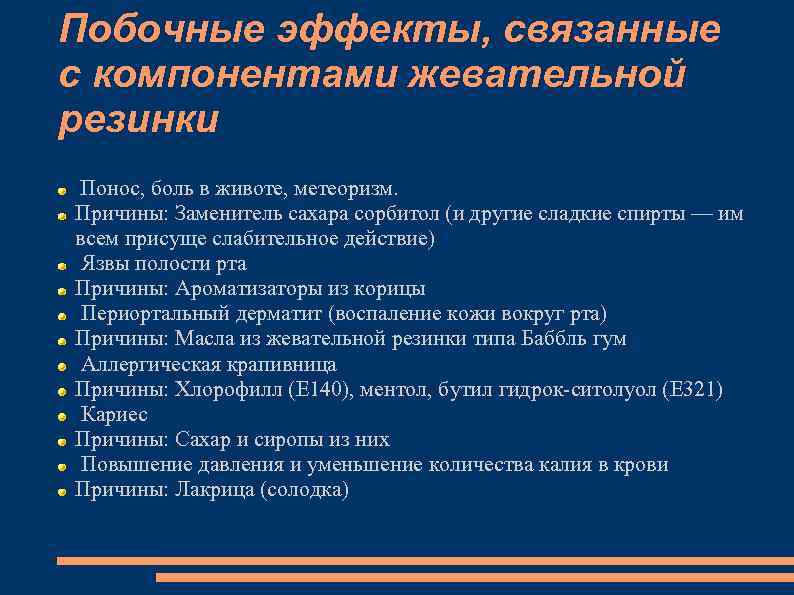 Побочные эффекты, связанные с компонентами жевательной резинки

Понос, боль в животе, метеоризм.
Причины: Заменитель сахара сорбитол (и другие сладкие спирты — им всем присуще слабительное действие)
Язвы полости рта
Причины: Ароматизаторы из корицы
Периортальный дерматит (воспаление кожи вокруг рта)
Причины: Масла из жевательной резинки типа Баббль гум
Аллергическая крапивница
Причины: Хлорофилл (Е140), ментол, бутил гидрок-ситолуол (Е321)
Кариес
Причины: Сахар и сиропы из них
Повышение давления и уменьшение количества калия в крови
Причины: Лакрица (солодка)